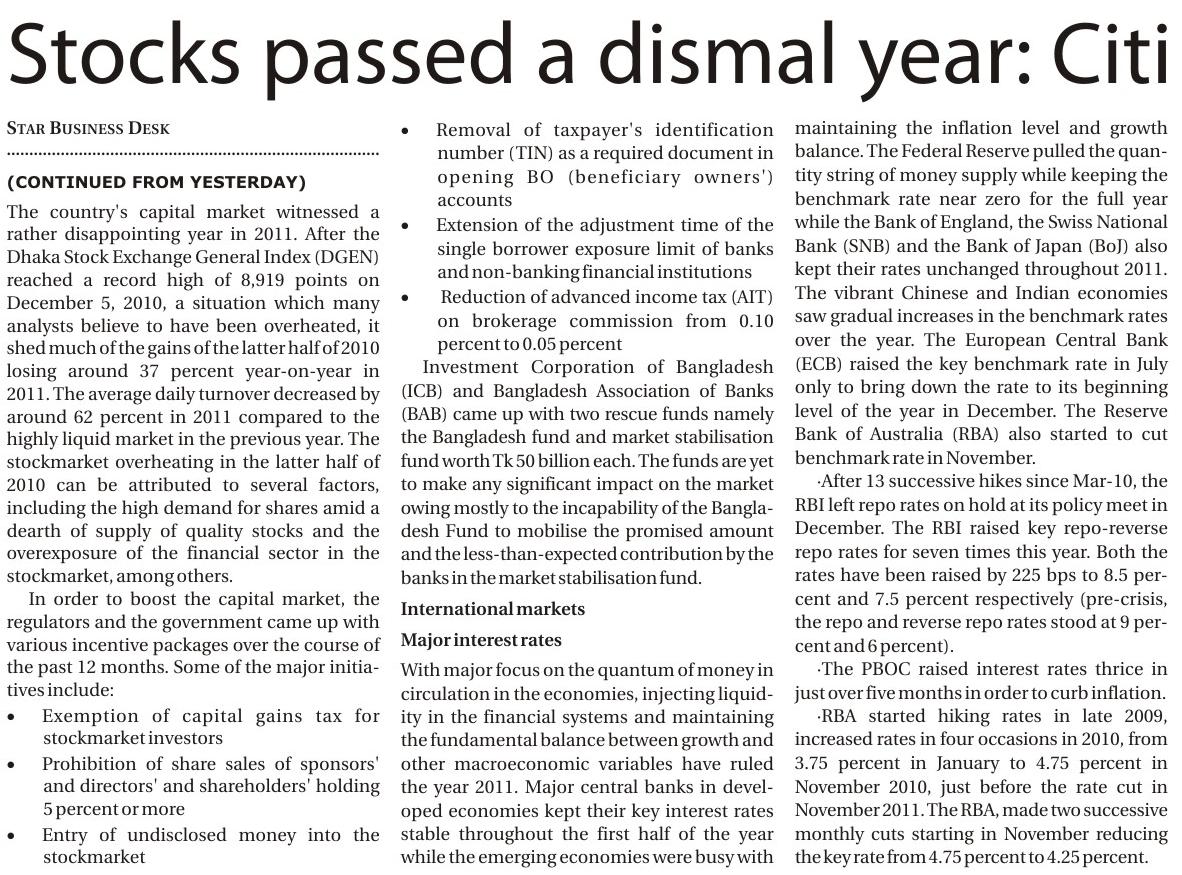 Stocks passed a dismal year: Citi

STAR BUSINESS DESK

(CONTINUED FROM YESTERDAY)

The country's capital market witnessed a rather disappointing year in 2011. After the Dhaka Stock Exchange General Index (DGEN) reached a record high of 8,919 points on December 5, 2010, a situation which many analysts believe to have been overheated, it shed much of the gains of the latter half of 2010 losing around 37 percent year-on-year in 2011. The average daily turnover decreased by around 62 percent in 2011 compared to the highly liquid market in the previous year. The stockmarket overheating in the latter half of 2010 can be attributed to several factors, including the high demand for shares amid a dearth of supply of quality stocks and the overexposure of the financial sector in the stockmarket, among others.

In order to boost the capital market, the regulators and the government came up with various incentive packages over the course of the past 12 months. Some of the major initiatives include:

• Exemption of capital gains tax for stockmarket investors
• Prohibition of share sales of sponsors' and directors' and shareholders' holding 5 percent or more
• Entry of undisclosed money into the stockmarket
• Removal of taxpayer's identification number (TIN) as a required document in opening BO (beneficiary owners') accounts
• Extension of the adjustment time of the single borrower exposure limit of banks and non-banking financial institutions
• Reduction of advanced income tax (AIT) on brokerage commission from 0.10 percent to 0.05 percent

Investment Corporation of Bangladesh (ICB) and Bangladesh Association of Banks (BAB) came up with two rescue funds namely the Bangladesh fund and market stabilisation fund worth Tk 50 billion each. The funds are yet to make any significant impact on the market owing mostly to the incapability of the Bangladesh Fund to mobilise the promised amount and the less-than-expected contribution by the banks in the market stabilisation fund.

International markets

Major interest rates

With major focus on the quantum of money in circulation in the economies, injecting liquidity in the financial systems and maintaining the fundamental balance between growth and other macroeconomic variables have ruled the year 2011. Major central banks in developed economies kept their key interest rates stable throughout the first half of the year while the emerging economies were busy with maintaining the inflation level and growth balance. The Federal Reserve pulled the quantity string of money supply while keeping the benchmark rate near zero for the full year while the Bank of England, the Swiss National Bank (SNB) and the Bank of Japan (BoJ) also kept their rates unchanged throughout 2011. The vibrant Chinese and Indian economies saw gradual increases in the benchmark rates over the year. The European Central Bank (ECB) raised the key benchmark rate in July only to bring down the rate to its beginning level of the year in December. The Reserve Bank of Australia (RBA) also started to cut benchmark rate in November.

·After 13 successive hikes since Mar-10, the RBI left repo rates on hold at its policy meet in December. The RBI raised key repo-reverse repo rates for seven times this year. Both the rates have been raised by 225 bps to 8.5 percent and 7.5 percent respectively (pre-crisis, the repo and reverse repo rates stood at 9 percent and 6 percent).

·The PBOC raised interest rates thrice in just over five months in order to curb inflation.

·RBA started hiking rates in late 2009, increased rates in four occasions in 2010, from 3.75 percent in January to 4.75 percent in November 2010, just before the rate cut in November 2011. The RBA, made two successive monthly cuts starting in November reducing the key rate from 4.75 percent to 4.25 percent.